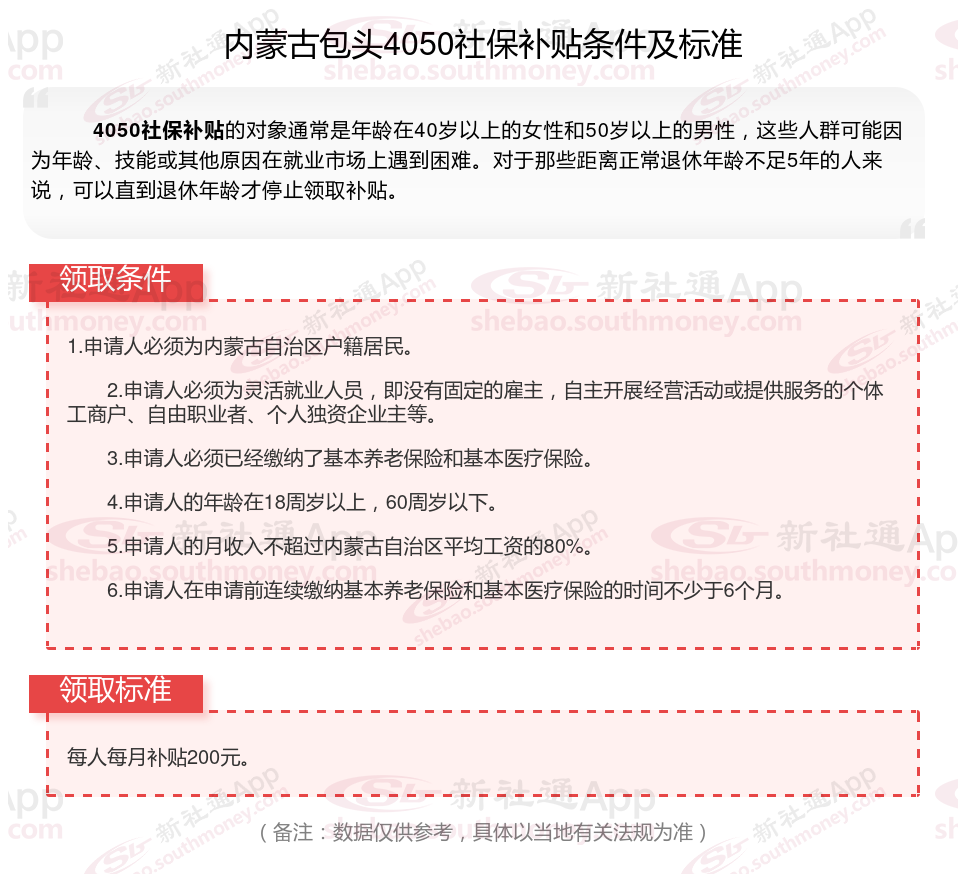 内蒙古包头4050社保补贴条件及标准

4050社保补贴的对象通常是年龄在40岁以上的女性和50岁以上的男性，这些人群可能因为年龄、技能或其他原因在就业市场上遇到困难。对于那些距离正常退休年龄不足5年的人来说，可以直到退休年龄才停止领取补贴。

领取条件

1.申请人必须为内蒙古自治区户籍居民。

2.申请人必须为灵活就业人员，即没有固定的雇主，自主开展经营活动或提供服务的个体工商户、自由职业者、个人独资企业主等。

3.申请人必须已经缴纳了基本养老保险和基本医疗保险。

4.申请人的年龄在18周岁以上，60周岁以下。

5.申请人的月收入不超过内蒙古自治区平均工资的80%。

6.申请人在申请前连续缴纳基本养老保险和基本医疗保险的时间不少于6个月。

领取标准

每人每月补贴200元。

（备注：数据仅供参考，具体以当地有关法规为准）

新社通App shebao.southmoney.com